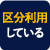 区分利用
している